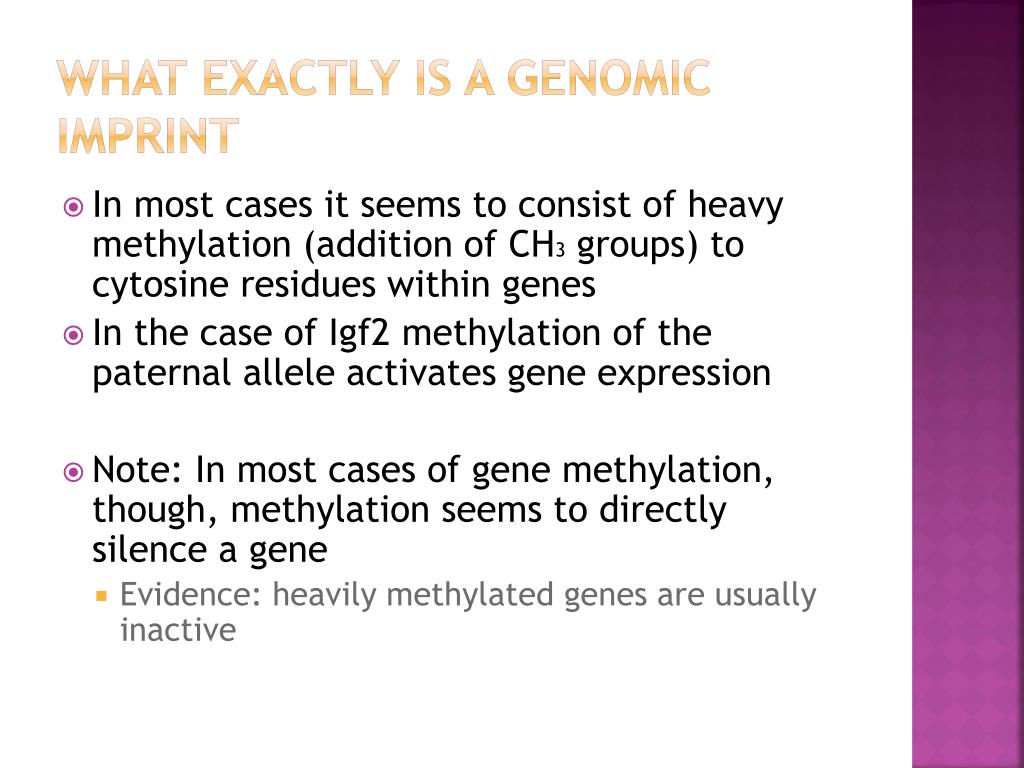 WHAT EXACTLY IS A GENOMIC IMPRINT

In most cases it seems to consist of heavy methylation (addition of $CH_3$ groups) to cytosine residues within genes

In the case of Igf2 methylation of the paternal allele activates gene expression

Note: In most cases of gene methylation, though, methylation seems to directly silence a gene

Evidence: heavily methylated genes are usually inactive